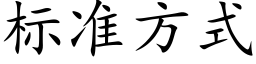 标准方式